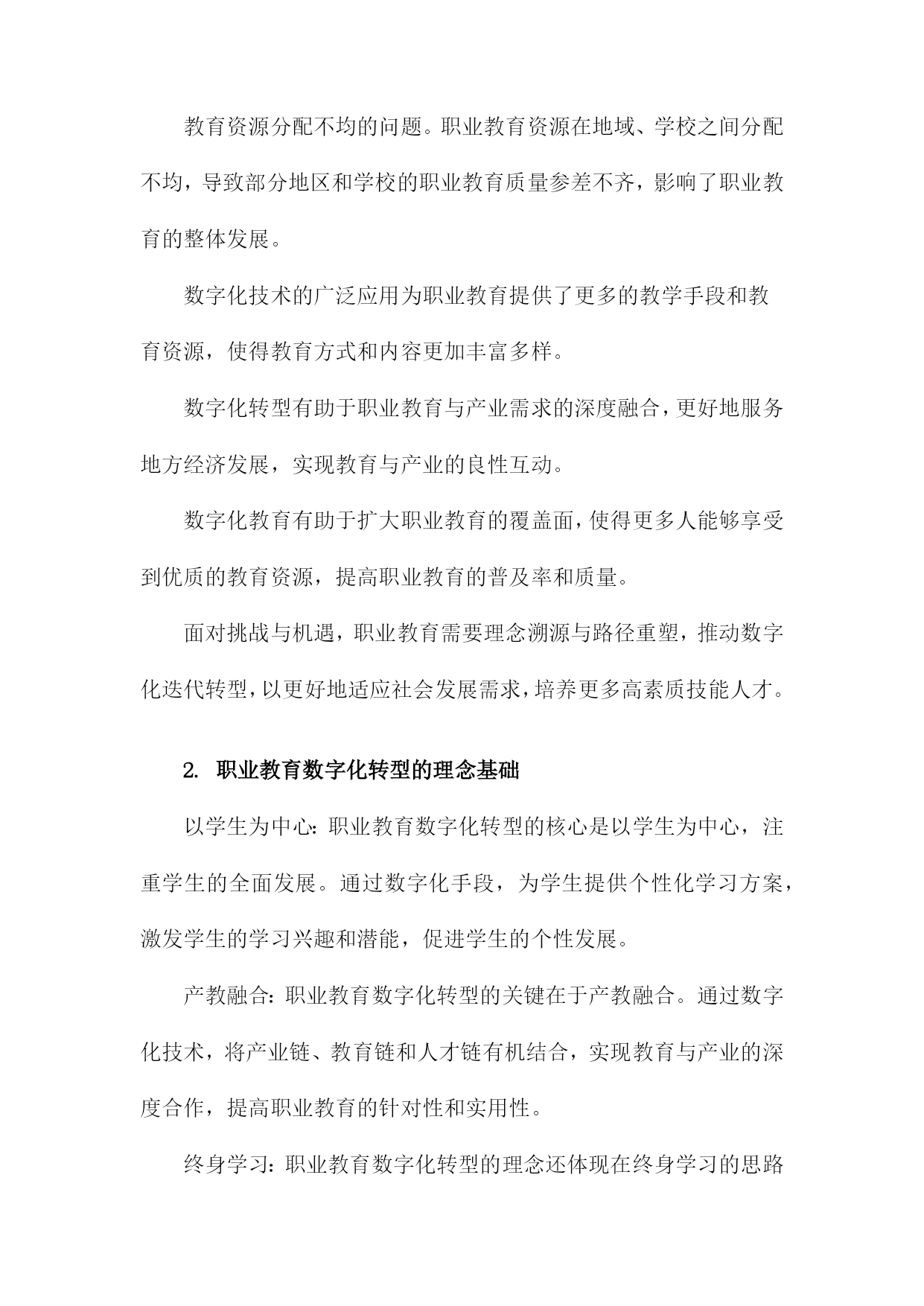 教育资源分配不均的问题。职业教育资源在地域、学校之间分配不均，导致部分地区和学校的职业教育质量参差不齐，影响了职业教育的整体发展。

数字化技术的广泛应用为职业教育提供了更多的教学手段和教育资源，使得教育方式和内容更加丰富多样。

数字化转型有助于职业教育与产业需求的深度融合，更好地服务地方经济发展，实现教育与产业的良性互动。

数字化教育有助于扩大职业教育的覆盖面，使得更多人能够享受到优质的教育资源，提高职业教育的普及率和质量。

面对挑战与机遇，职业教育需要理念溯源与路径重塑，推动数字化迭代转型，以更好地适应社会发展需求，培养更多高素质技能人才。

2. 职业教育数字化转型的理念基础

以学生为中心：职业教育数字化转型的核心是以学生为中心，注重学生的全面发展。通过数字化手段，为学生提供个性化学习方案，激发学生的学习兴趣和潜能，促进学生的个性发展。

产教融合：职业教育数字化转型的关键在于产教融合。通过数字化技术，将产业链、教育链和人才链有机结合，实现教育与产业的深度合作，提高职业教育的针对性和实用性。

终身学习：职业教育数字化转型的理念还体现在终身学习的思路